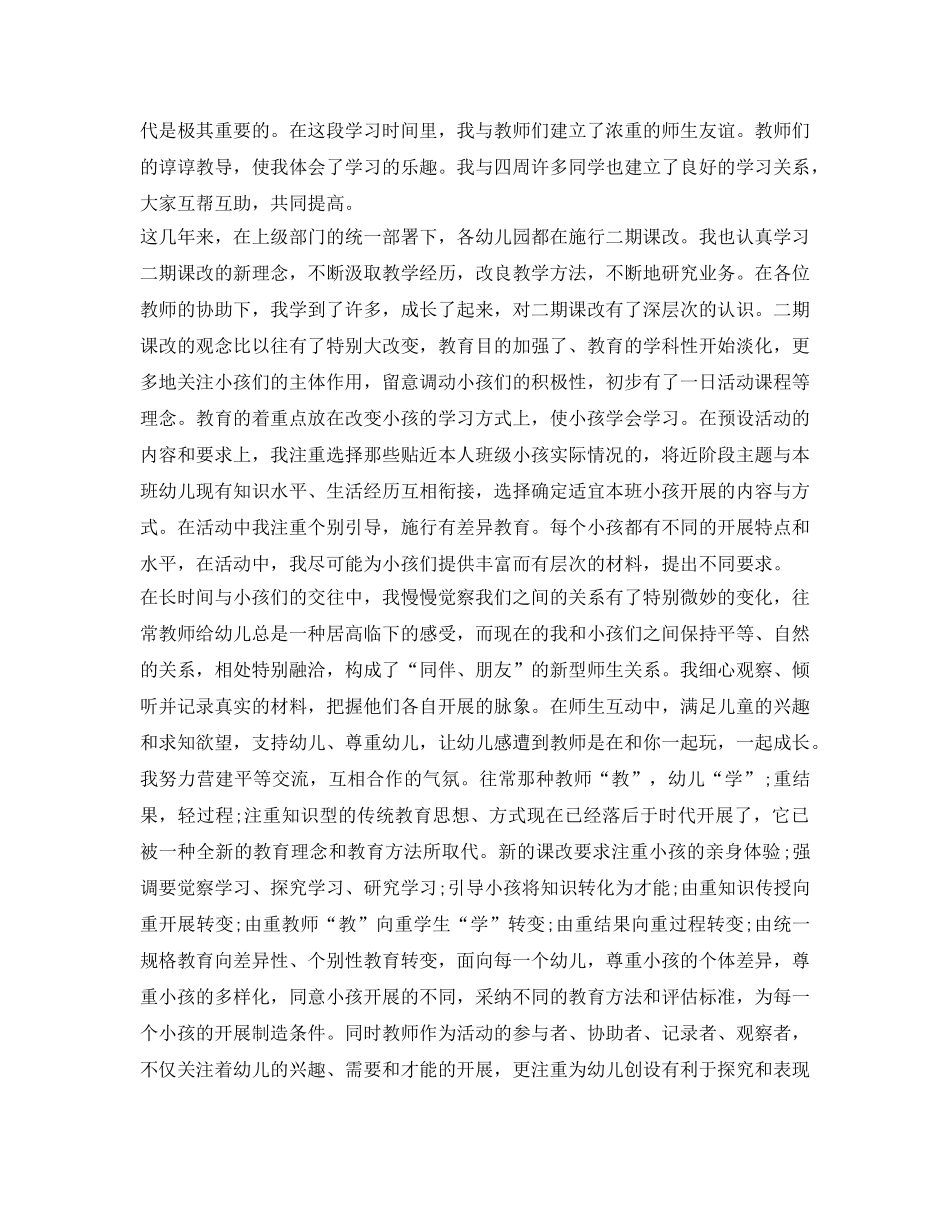 代是极其重要的。在这段学习时间里，我与教师们建立了浓重的师生友谊。教师们的谆谆教导，使我体会了学习的乐趣。我与四周许多同学也建立了良好的学习关系，大家互帮互助，共同提高。

这几年来，在上级部门的统一部署下，各幼儿园都在施行二期课改。我也认真学习二期课改的新理念，不断汲取教学经历，改良教学方法，不断地研究业务。在各位教师的协助下，我学到了许多，成长了起来，对二期课改有了深层次的认识。二期课改的观念比以往有了特别大改变，教育目的加强了、教育的学科性开始淡化，更多地关注小孩们的主体作用，留意调动小孩们的积极性，初步有了一日活动课程等理念。教育的着重点放在改变小孩的学习方式上，使小孩学会学习。在预设活动的内容和要求上，我注重选择那些贴近本人班级小孩实际情况的，将近阶段主题与本班幼儿现有知识水平、生活经历互相衔接，选择确定适宜本班小孩开展的内容与方式。在活动中我注重个别引导，施行有差异教育。每个小孩都有不同的开展特点和水平，在活动中，我尽可能为小孩们提供丰富而有层次的材料，提出不同要求。

在长时间与小孩们的交往中，我慢慢觉察我们之间的关系有了特别微妙的变化，往常教师给幼儿总是一种居高临下的感受，而现在的我和小孩们之间保持平等、自然的关系，相处特别融洽，构成了“同伴、朋友”的新型师生关系。我细心观察、倾听并记录真实的材料，把握他们各自开展的脉象。在师生互动中，满足儿童的兴趣和求知欲望，支持幼儿、尊重幼儿，让幼儿感遭到教师是在和你一起玩，一起成长。我努力营建平等交流，互相合作的气氛。往常那种教师“教”，幼儿“学”;重结果，轻过程;注重知识型的传统教育思想、方式现在已经落后于时代开展了，它已被一种全新的教育理念和教育方法所取代。新的课改要求注重小孩的亲身体验;强调要觉察学习、探究学习、研究学习;引导小孩将知识转化为才能;由重知识传授向重开展转变;由重教师“教”向重学生“学”转变;由重结果向重过程转变;由统一规格教育向差异性、个别性教育转变，面向每一个幼儿，尊重小孩的个体差异，尊重小孩的多样化，同意小孩开展的不同，采纳不同的教育方法和评估标准，为每一个小孩的开展制造条件。同时教师作为活动的参与者、协助者、记录者、观察者，不仅关注着幼儿的兴趣、需要和才能的开展，更注重为幼儿创设有利于探究和表现